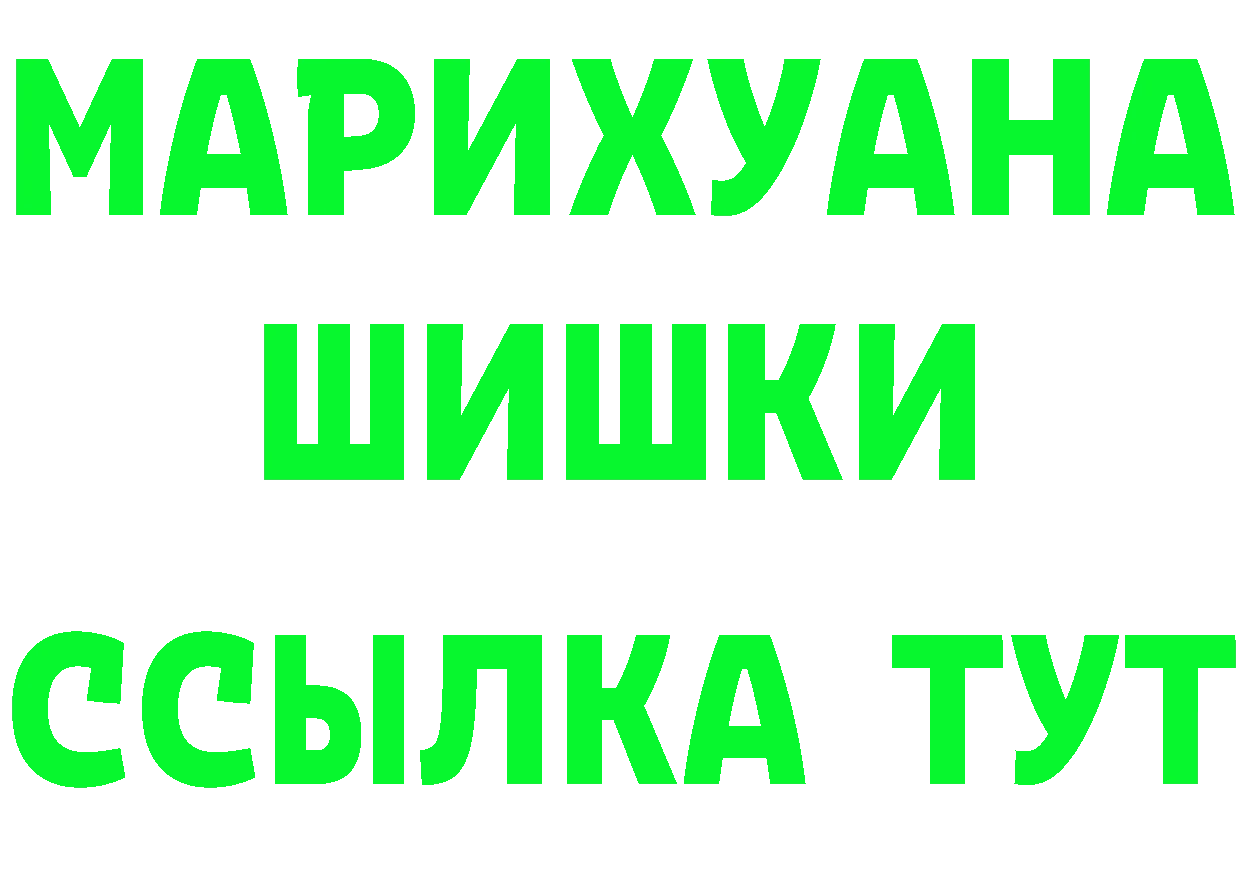 МАРИХУАНА
ШИШКИ
ССЫЛКА ТУТ